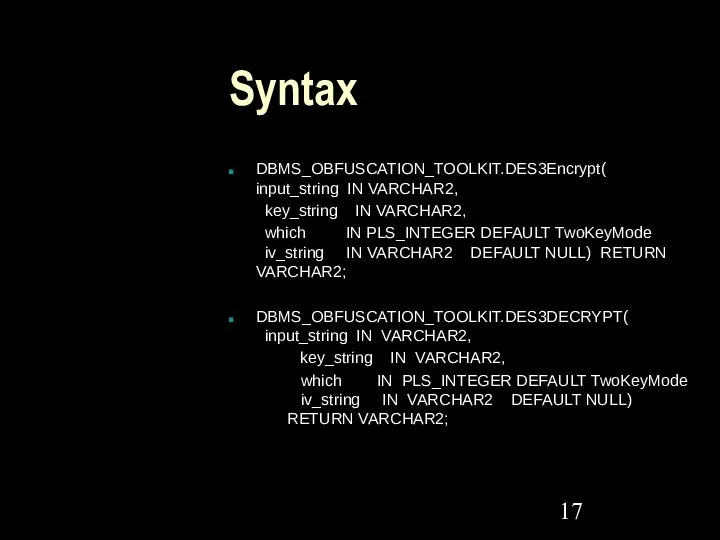 Syntax

DBMS_OBFUSCATION_TOOLKIT.DES3Encrypt(
input_string IN VARCHAR2,
key_string IN VARCHAR2,
which IN PLS_INTEGER DEFAULT TwoKeyMode
iv_string IN VARCHAR2 DEFAULT NULL) RETURN VARCHAR2;

DBMS_OBFUSCATION_TOOLKIT.DES3DECRYPT(
input_string IN VARCHAR2,
key_string IN VARCHAR2,
which IN PLS_INTEGER DEFAULT TwoKeyMode
iv_string IN VARCHAR2 DEFAULT NULL)
RETURN VARCHAR2;

17